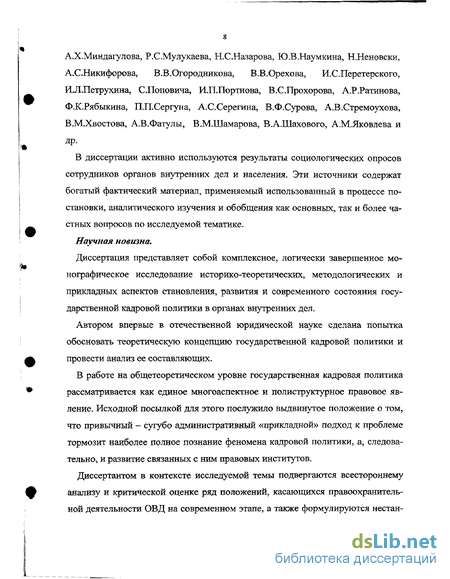 8

А.Х.Миндагулова, Р.С.Мулукаева, Н.С.Назарова, Ю.В.Наумкина, Н.Неновски, А.С.Никифорова, В.В.Огородникова, В.В.Орехова, И.С.Перетерского, И.Л.Петрухина, С.Поповича, И.П.Портнова, В.С.Прохорова, А.Р.Ратинова, Ф.К.Рябыкина, П.П.Сергуна, А.С.Серегина, В.Ф.Сурова, А.В.Стремоухова, В.М.Хвостова, А.В.Фатулы, В.М.Шамарова, В.А.Шахового, А.М.Яковлева и др.

В диссертации активно используются результаты социологических опросов сотрудников органов внутренних дел и населения. Эти источники содержат богатый фактический материал, применяемый использованный в процессе постановки, аналитического изучения и обобщения как основных, так и более частных вопросов по исследуемой тематике.

Научная новизна.

Диссертация представляет собой комплексное, логически завершенное монографическое исследование историко-теоретических, методологических и прикладных аспектов становления, развития и современного состояния государственной кадровой политики в органах внутренних дел.

Автором впервые в отечественной юридической науке сделана попытка обосновать теоретическую концепцию государственной кадровой политики и провести анализ ее составляющих.

В работе на общетеоретическом уровне государственная кадровая политика рассматривается как единое многоаспектное и полиструктурное правовое явление. Исходной посылкой для этого послужило выдвинутое положение о том, что привычный – сугубо административный «прикладной» подход к проблеме тормозит наиболее полное познание феномена кадровой политики, а, следовательно, и развитие связанных с ним правовых институтов.

Диссертантом в контексте исследуемой темы подвергаются всестороннему анализу и критической оценке ряд положений, касающихся правоохранительной деятельности ОВД на современном этапе, а также формулируются нестан-

dsLib.net
библиотека диссертаций